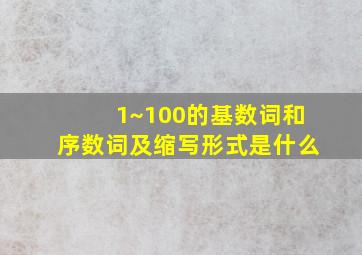 1~100的基数词和序数词及缩写形式是什么